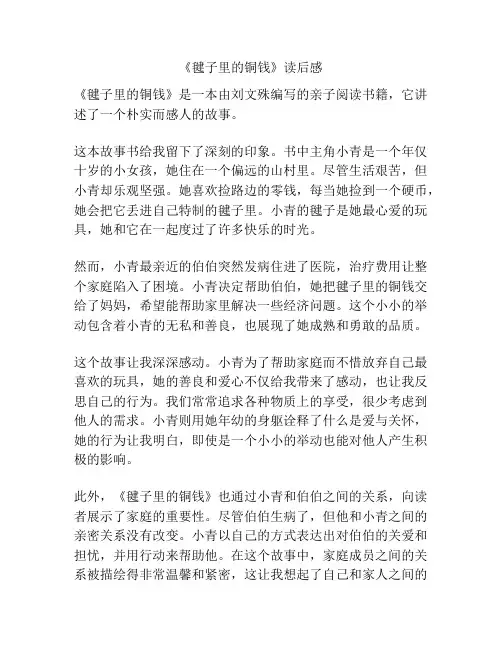 《毽子里的铜钱》读后感

《毽子里的铜钱》是一本由刘文殊编写的亲子阅读书籍，它讲述了一个朴实而感人的故事。

这本故事书给我留下了深刻的印象。书中主角小青是一个年仅十岁的小女孩，她住在一个偏远的山村里。尽管生活艰苦，但小青却乐观坚强。她喜欢捡路边的零钱，每当她捡到一个硬币，她会把它丢进自己特制的毽子里。小青的毽子是她最心爱的玩具，她和它在一起度过了许多快乐的时光。

然而，小青最亲近的伯伯突然发病住进了医院，治疗费用让整个家庭陷入了困境。小青决定帮助伯伯，她把毽子里的铜钱交给了妈妈，希望能帮助家里解决一些经济问题。这个小小的举动包含着小青的无私和善良，也展现了她成熟和勇敢的品质。

这个故事让我深深感动。小青为了帮助家庭而不惜放弃自己最喜欢的玩具，她的善良和爱心不仅给我带来了感动，也让我反思自己的行为。我们常常追求各种物质上的享受，很少考虑到他人的需求。小青则用她年幼的身躯诠释了什么是爱与关怀，她的行为让我明白，即使是一个小小的举动也能对他人产生积极的影响。

此外，《毽子里的铜钱》也通过小青和伯伯之间的关系，向读者展示了家庭的重要性。尽管伯伯生病了，但他和小青之间的亲密关系没有改变。小青以自己的方式表达出对伯伯的关爱和担忧，并用行动来帮助他。在这个故事中，家庭成员之间的关系被描绘得非常温馨和紧密，这让我想起了自己和家人之间的